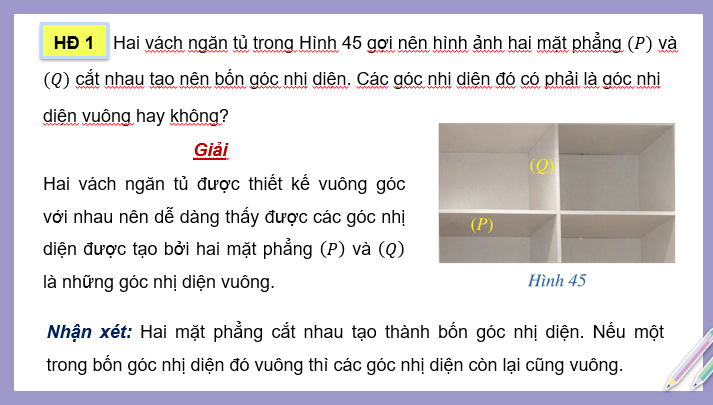 HĐ 1 Hai vách ngăn tủ trong Hình 45 gợi nên hình ảnh hai mặt phẳng $(P)$ và $(Q)$ cắt nhau tạo nên bốn góc nhị diện. Các góc nhị diện đó có phải là góc nhị diện vuông hay không?

Giải

Hai vách ngăn tủ được thiết kế vuông góc với nhau nên dễ dàng thấy được các góc nhị diện được tạo bởi hai mặt phẳng $(P)$ và $(Q)$ là những góc nhị diện vuông.

$(Q)$

$(P)$

Hình 45

Nhận xét: Hai mặt phẳng cắt nhau tạo thành bốn góc nhị diện. Nếu một trong bốn góc nhị diện đó vuông thì các góc nhị diện còn lại cũng vuông.